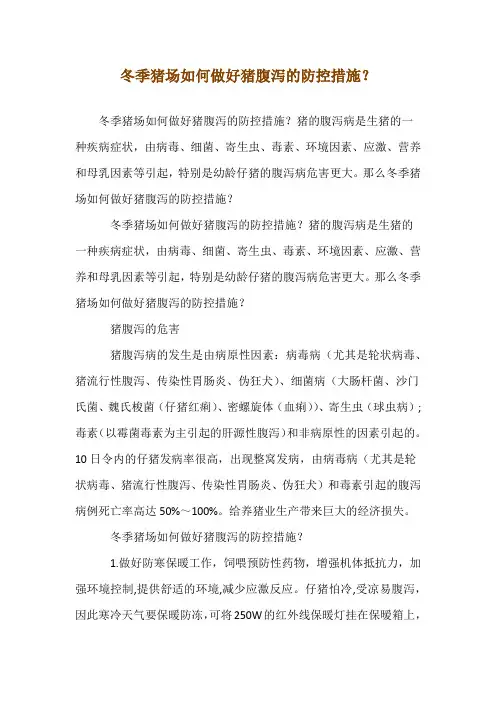 冬季猪场如何做好猪腹泻的防控措施？

冬季猪场如何做好猪腹泻的防控措施？猪的腹泻病是生猪的一种疾病症状，由病毒、细菌、寄生虫、毒素、环境因素、应激、营养和母乳因素等引起，特别是幼龄仔猪的腹泻病危害更大。那么冬季猪场如何做好猪腹泻的防控措施？

冬季猪场如何做好猪腹泻的防控措施？猪的腹泻病是生猪的一种疾病症状，由病毒、细菌、寄生虫、毒素、环境因素、应激、营养和母乳因素等引起，特别是幼龄仔猪的腹泻病危害更大。那么冬季猪场如何做好猪腹泻的防控措施？

猪腹泻的危害

猪腹泻病的发生是由病原性因素：病毒病（尤其是轮状病毒、猪流行性腹泻、传染性胃肠炎、伪狂犬）、细菌病（大肠杆菌、沙门氏菌、魏氏梭菌（仔猪红痢）、密螺旋体（血痢））、寄生虫（球虫病）；毒素（以霉菌毒素为主引起的肝源性腹泻）和非病原性的因素引起的。10日令内的仔猪发病率很高，出现整窝发病，由病毒病（尤其是轮状病毒、猪流行性腹泻、传染性胃肠炎、伪狂犬）和毒素引起的腹泻病例死亡率高达50%～100%。给养猪业生产带来巨大的经济损失。

冬季猪场如何做好猪腹泻的防控措施？

1.做好防寒保暖工作，饲喂预防性药物，增强机体抵抗力，加强环境控制,提供舒适的环境,减少应激反应。仔猪怕冷,受凉易腹泻,因此寒冷天气要保暖防冻,可将250W的红外线保暖灯挂在保暖箱上,